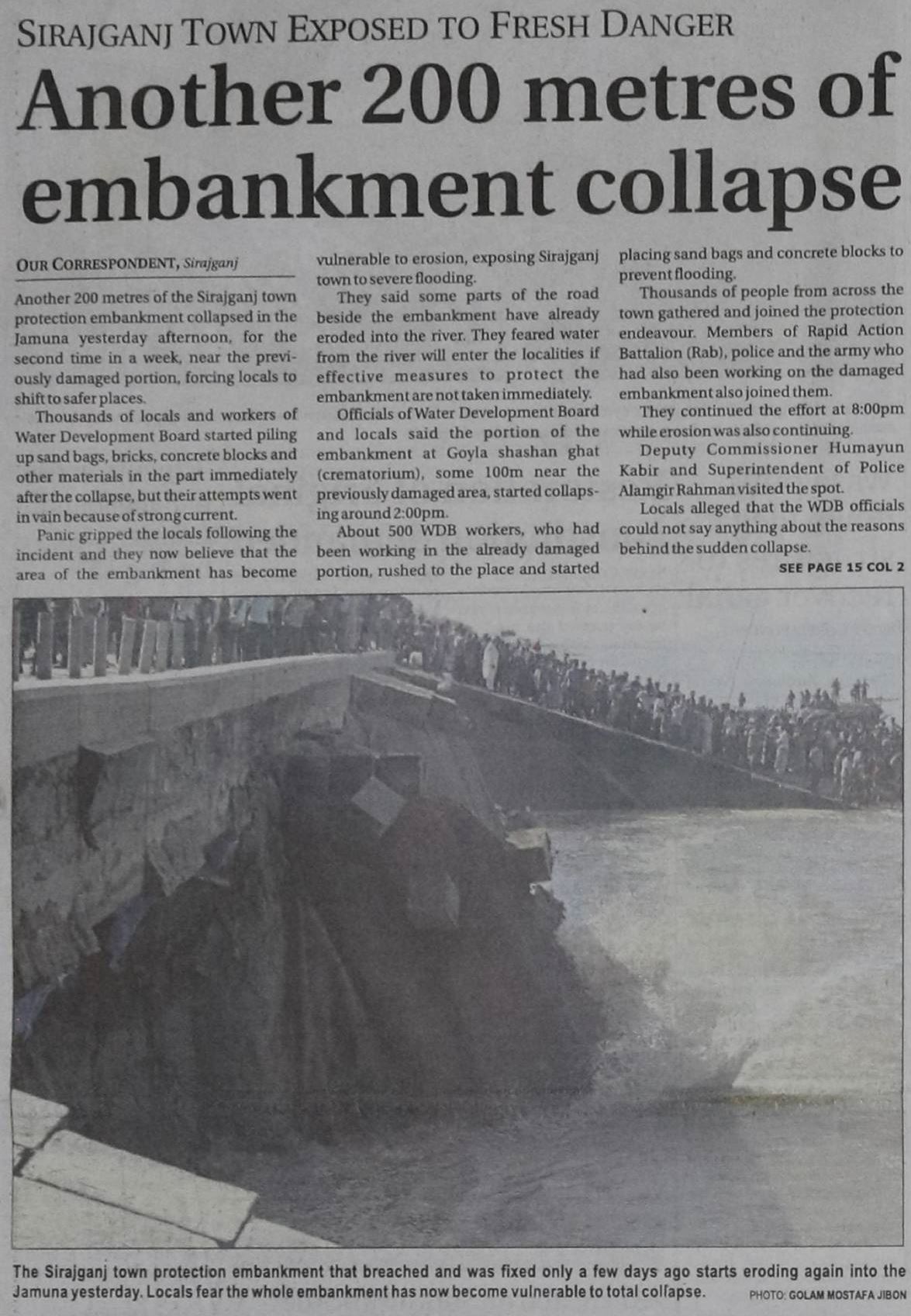 SIRAJGANJ TOWN EXPOSED TO FRESH DANGER

Another 200 metres of embankment collapse

OUR CORRESPONDENT, Sirajganj

Another 200 metres of the Sirajganj town protection embankment collapsed in the Jamuna yesterday afternoon, for the second time in a week, near the previously damaged portion, forcing locals to shift to safer places.

Thousands of locals and workers of Water Development Board started piling up sand bags, bricks, concrete blocks and other materials in the part immediately after the collapse, but their attempts went in vain because of strong current.

Panic gripped the locals following the incident and they now believe that the area of the embankment has become vulnerable to erosion, exposing Sirajganj town to severe flooding.

They said some parts of the road beside the embankment have already eroded into the river. They feared water from the river will enter the localities if effective measures to protect the embankment are not taken immediately.

Officials of Water Development Board and locals said the portion of the embankment at Goyla shashan ghat (crematorium), some 100m near the previously damaged area, started collapsing around 2:00pm.

About 500 WDB workers, who had been working in the already damaged portion, rushed to the place and started placing sand bags and concrete blocks to prevent flooding.

Thousands of people from across the town gathered and joined the protection endeavour. Members of Rapid Action Battalion (Rab), police and the army who had also been working on the damaged embankment also joined them.

They continued the effort at 8:00pm while erosion was also continuing.

Deputy Commissioner Humayun Kabir and Superintendent of Police Alamgir Rahman visited the spot.

Locals alleged that the WDB officials could not say anything about the reasons behind the sudden collapse.

SEE PAGE 15 COL 2

The Sirajganj town protection embankment that breached and was fixed only a few days ago starts eroding again into the Jamuna yesterday. Locals fear the whole embankment has now become vulnerable to total collapse. PHOTO: GOLAM MOSTAFA JIBON